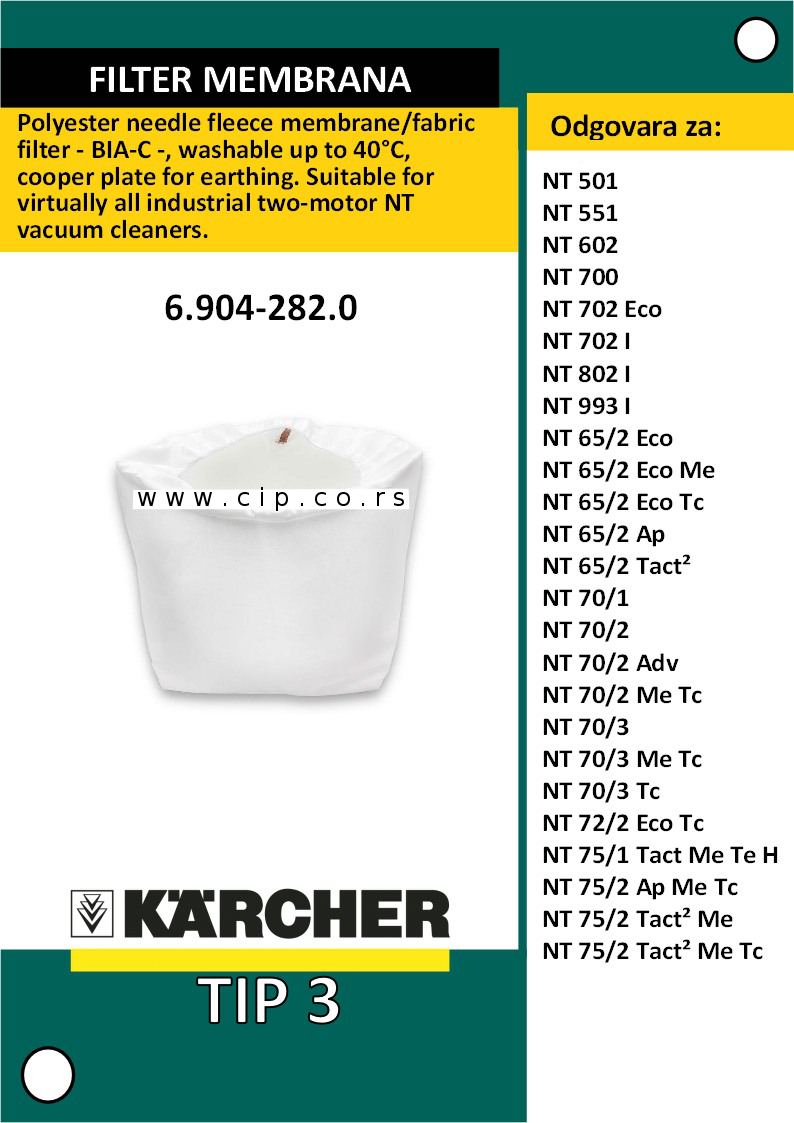 FILTER MEMBRANA

Polyester needle fleece membrane/fabric filter - BIA-C -, washable up to 40°C, cooper plate for earthing. Suitable for virtually all industrial two-motor NT vacuum cleaners.

6.904-282.0

www.cip.co.rs

KÄRCHER

TIP 3

Odgovara za:

NT 501
NT 551
NT 602
NT 700
NT 702 Eco
NT 702 I
NT 802 I
NT 993 I
NT 65/2 Eco
NT 65/2 Eco Me
NT 65/2 Eco Tc
NT 65/2 Ap
NT 65/2 Tact²
NT 70/1
NT 70/2
NT 70/2 Adv
NT 70/2 Me Tc
NT 70/3
NT 70/3 Me Tc
NT 70/3 Tc
NT 72/2 Eco Tc
NT 75/1 Tact Me Te H
NT 75/2 Ap Me Tc
NT 75/2 Tact² Me
NT 75/2 Tact² Me Tc